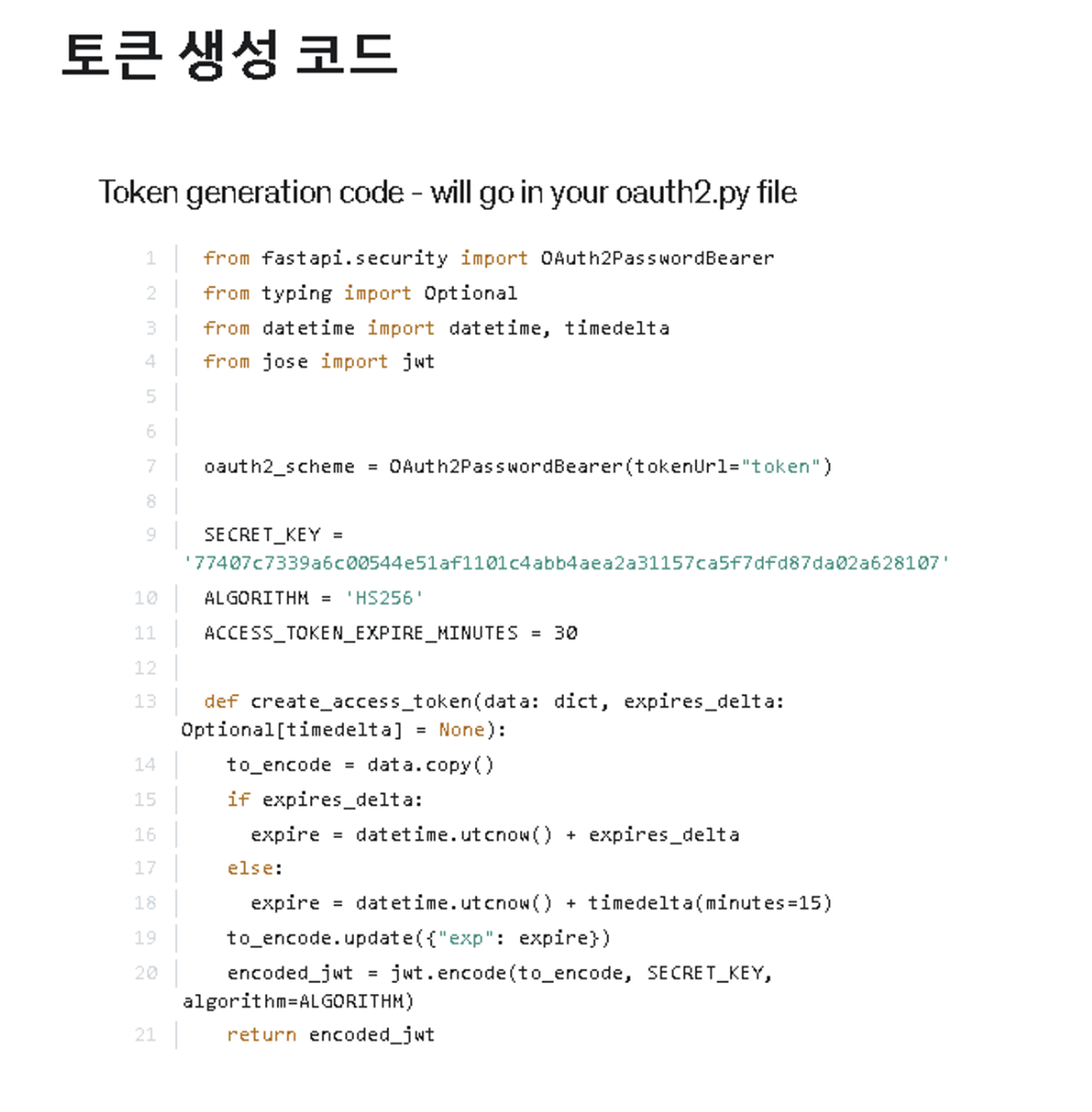 토큰 생성 코드

Token generation code - will go in your oauth2.py file

1 from fastapi.security import OAuth2PasswordBearer
2 from typing import Optional
3 from datetime import datetime, timedelta
4 from jose import jwt
5
6
7 oauth2_scheme = OAuth2PasswordBearer(tokenUrl="token")
8
9 SECRET_KEY =
'77407c7339a6c00544e51af1101c4abb4aea2a31157ca5f7dfd87da02a628107'
10 ALGORITHM = 'HS256'
11 ACCESS_TOKEN_EXPIRE_MINUTES = 30
12
13 def create_access_token(data: dict, expires_delta:
Optional[timedelta] = None):
14   to_encode = data.copy()
15   if expires_delta:
16     expire = datetime.utcnow() + expires_delta
17   else:
18     expire = datetime.utcnow() + timedelta(minutes=15)
19   to_encode.update({"exp": expire})
20   encoded_jwt = jwt.encode(to_encode, SECRET_KEY,
algorithm=ALGORITHM)
21   return encoded_jwt